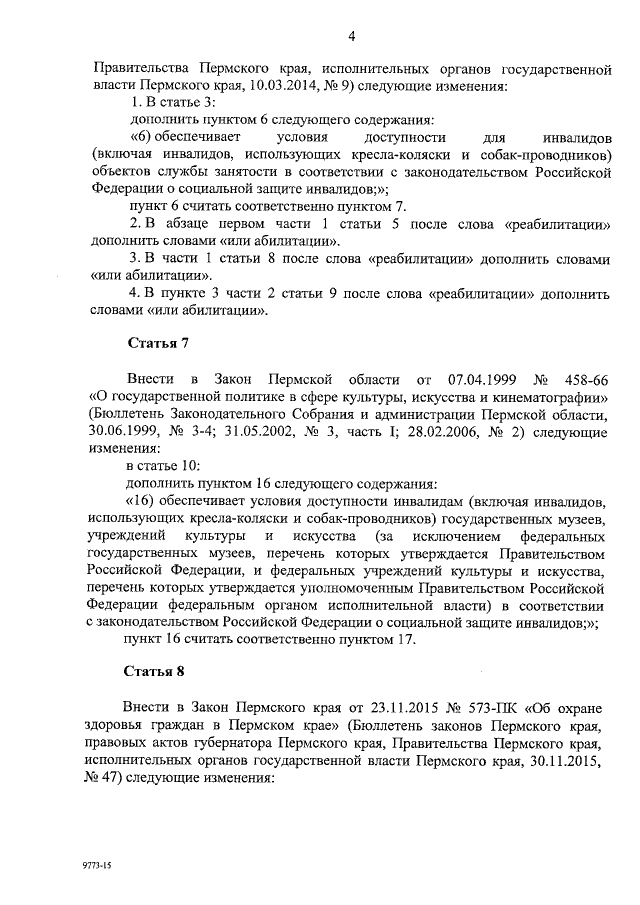 4

Правительства Пермского края, исполнительных органов государственной власти Пермского края, 10.03.2014, № 9) следующие изменения:

1. В статье 3:

дополнить пунктом 6 следующего содержания:

«6) обеспечивает условия доступности для инвалидов (включая инвалидов, использующих кресла-коляски и собак-проводников) объектов службы занятости в соответствии с законодательством Российской Федерации о социальной защите инвалидов;»;

пункт 6 считать соответственно пунктом 7.

2. В абзаце первом части 1 статьи 5 после слова «реабилитации» дополнить словами «или абилитации».

3. В части 1 статьи 8 после слова «реабилитации» дополнить словами «или абилитации».

4. В пункте 3 части 2 статьи 9 после слова «реабилитации» дополнить словами «или абилитации».

Статья 7

Внести в Закон Пермской области от 07.04.1999 № 458-66 «О государственной политике в сфере культуры, искусства и кинематографии» (Бюллетень Законодательного Собрания и администрации Пермской области, 30.06.1999, № 3-4; 31.05.2002, № 3, часть I; 28.02.2006, № 2) следующие изменения:

в статье 10:

дополнить пунктом 16 следующего содержания:

«16) обеспечивает условия доступности инвалидам (включая инвалидов, использующих кресла-коляски и собак-проводников) государственных музеев, учреждений культуры и искусства (за исключением федеральных государственных музеев, перечень которых утверждается Правительством Российской Федерации, и федеральных учреждений культуры и искусства, перечень которых утверждается уполномоченным Правительством Российской Федерации федеральным органом исполнительной власти) в соответствии с законодательством Российской Федерации о социальной защите инвалидов;»;

пункт 16 считать соответственно пунктом 17.

Статья 8

Внести в Закон Пермского края от 23.11.2015 № 573-ПК «Об охране здоровья граждан в Пермском крае» (Бюллетень законов Пермского края, правовых актов губернатора Пермского края, Правительства Пермского края, исполнительных органов государственной власти Пермского края, 30.11.2015, № 47) следующие изменения:

9773-15